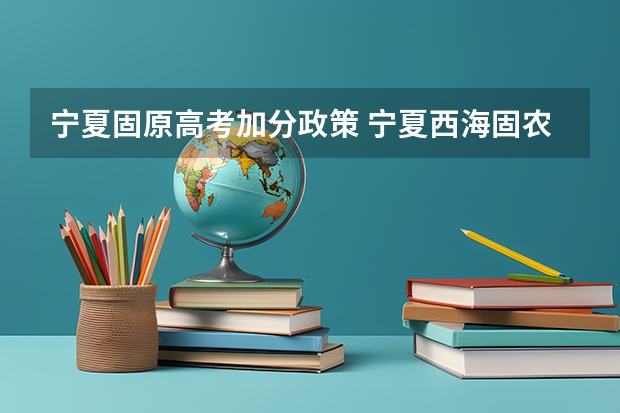 宁夏固原高考加分政策 宁夏西海固农